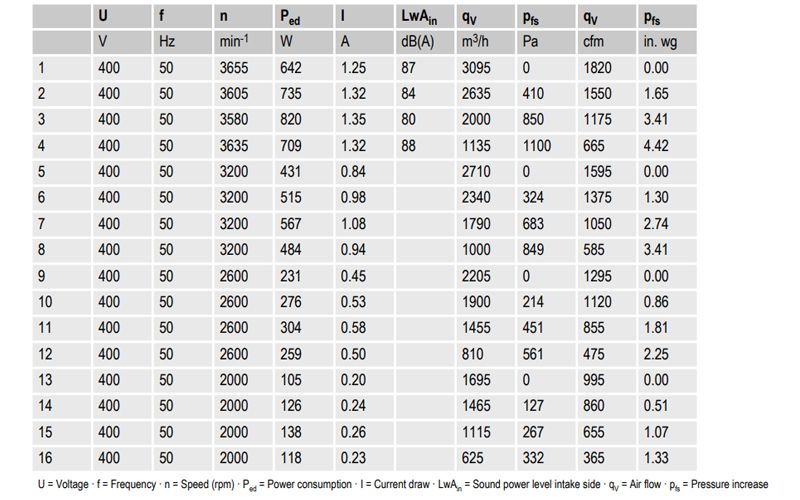 | | U | f | n | $P_{ed}$ | I | $LwA_{in}$ | $q_V$ | $p_{fs}$ | $q_V$ | $p_{fs}$ |
|---|---|---|---|---|---|---|---|---|---|---|
| | V | Hz | $min^{-1}$ | W | A | dB(A) | $m^3/h$ | Pa | cfm | in. wg |
| 1 | 400 | 50 | 3655 | 642 | 1.25 | 87 | 3095 | 0 | 1820 | 0.00 |
| 2 | 400 | 50 | 3605 | 735 | 1.32 | 84 | 2635 | 410 | 1550 | 1.65 |
| 3 | 400 | 50 | 3580 | 820 | 1.35 | 80 | 2000 | 850 | 1175 | 3.41 |
| 4 | 400 | 50 | 3635 | 709 | 1.32 | 88 | 1135 | 1100 | 665 | 4.42 |
| 5 | 400 | 50 | 3200 | 431 | 0.84 | | 2710 | 0 | 1595 | 0.00 |
| 6 | 400 | 50 | 3200 | 515 | 0.98 | | 2340 | 324 | 1375 | 1.30 |
| 7 | 400 | 50 | 3200 | 567 | 1.08 | | 1790 | 683 | 1050 | 2.74 |
| 8 | 400 | 50 | 3200 | 484 | 0.94 | | 1000 | 849 | 585 | 3.41 |
| 9 | 400 | 50 | 2600 | 231 | 0.45 | | 2205 | 0 | 1295 | 0.00 |
| 10 | 400 | 50 | 2600 | 276 | 0.53 | | 1900 | 214 | 1120 | 0.86 |
| 11 | 400 | 50 | 2600 | 304 | 0.58 | | 1455 | 451 | 855 | 1.81 |
| 12 | 400 | 50 | 2600 | 259 | 0.50 | | 810 | 561 | 475 | 2.25 |
| 13 | 400 | 50 | 2000 | 105 | 0.20 | | 1695 | 0 | 995 | 0.00 |
| 14 | 400 | 50 | 2000 | 126 | 0.24 | | 1465 | 127 | 860 | 0.51 |
| 15 | 400 | 50 | 2000 | 138 | 0.26 | | 1115 | 267 | 655 | 1.07 |
| 16 | 400 | 50 | 2000 | 118 | 0.23 | | 625 | 332 | 365 | 1.33 |

U = Voltage · f = Frequency · n = Speed (rpm) · $P_{ed}$ = Power consumption · I = Current draw · $LwA_{in}$ = Sound power level intake side · $q_V$ = Air flow · $p_{fs}$ = Pressure increase